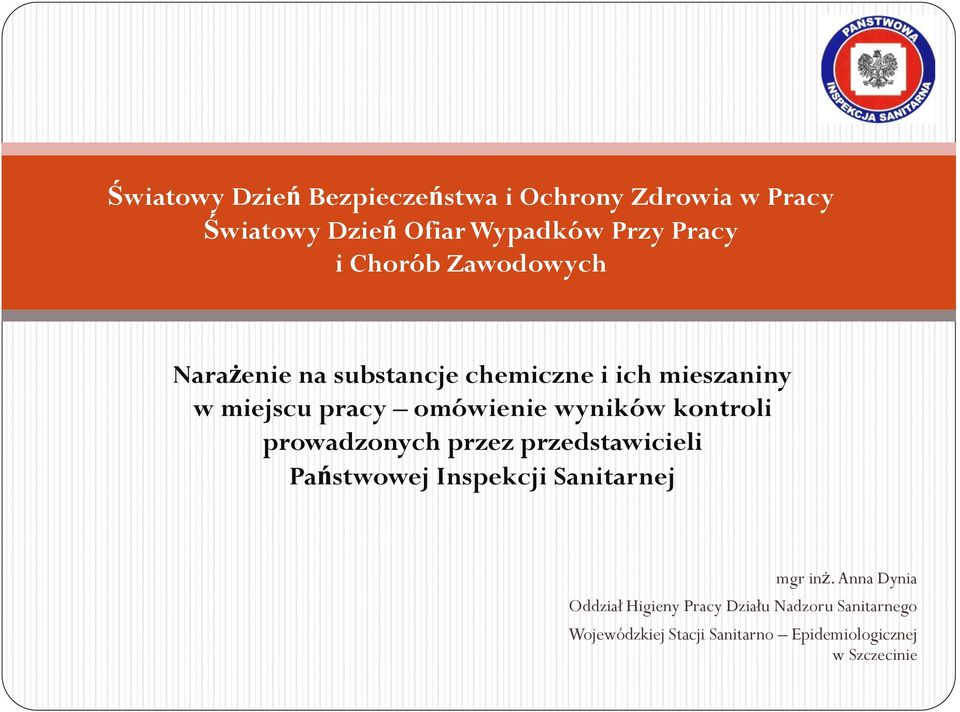 PAŃSTWOWA INSPEKCJA SANITARNA

Światowy Dzień Bezpieczeństwa i Ochrony Zdrowia w Pracy
Światowy Dzień Ofiar Wypadków Przy Pracy
i Chorób Zawodowych

Narażenie na substancje chemiczne i ich mieszaniny w miejscu pracy – omówienie wyników kontroli prowadzonych przez przedstawicieli Państwowej Inspekcji Sanitarnej

mgr inż. Anna Dynia
Oddział Higieny Pracy Działu Nadzoru Sanitarnego
Wojewódzkiej Stacji Sanitarno – Epidemiologicznej w Szczecinie